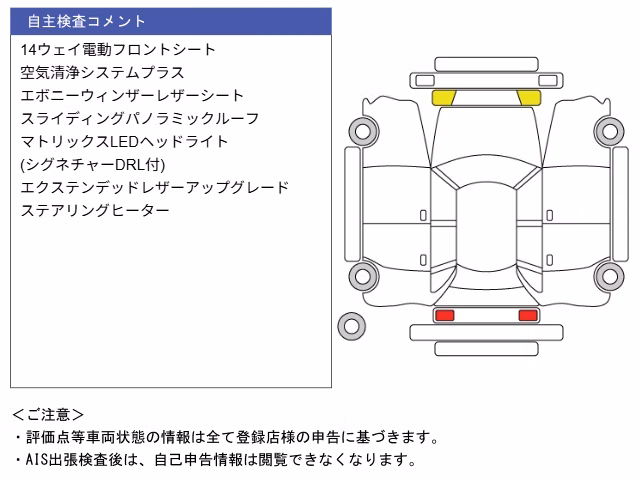 自主検査コメント

14ウェイ電動フロントシート
空気清浄システムプラス
エボニーウィンザーレザーシート
スライディングパノラミックルーフ
マトリックスLEDヘッドライト
(シグネチャーDRL付)
エクステンデッドレザーアップグレード
ステアリングヒーター

＜ご注意＞
・評価点等車両状態の情報は全て登録店様の申告に基づきます。
・AIS出張検査後は、自己申告情報は閲覧できなくなります。